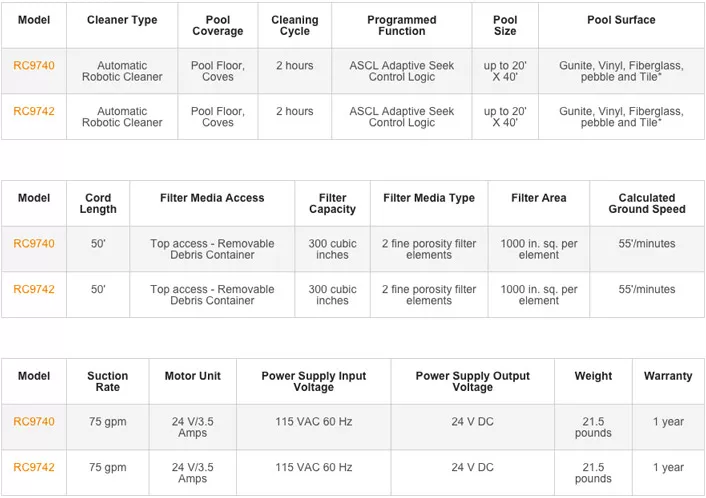 | Model | Cleaner Type | Pool Coverage | Cleaning Cycle | Programmed Function | Pool Size | Pool Surface |
|---|---|---|---|---|---|---|
| RC9740 | Automatic Robotic Cleaner | Pool Floor, Coves | 2 hours | ASCL Adaptive Seek Control Logic | up to 20' X 40' | Gunite, Vinyl, Fiberglass, pebble and Tile* |
| RC9742 | Automatic Robotic Cleaner | Pool Floor, Coves | 2 hours | ASCL Adaptive Seek Control Logic | up to 20' X 40' | Gunite, Vinyl, Fiberglass, pebble and Tile* |

| Model | Cord Length | Filter Media Access | Filter Capacity | Filter Media Type | Filter Area | Calculated Ground Speed |
|---|---|---|---|---|---|---|
| RC9740 | 50' | Top access - Removable Debris Container | 300 cubic inches | 2 fine porosity filter elements | 1000 in. sq. per element | 55'/minutes |
| RC9742 | 50' | Top access - Removable Debris Container | 300 cubic inches | 2 fine porosity filter elements | 1000 in. sq. per element | 55'/minutes |

| Model | Suction Rate | Motor Unit | Power Supply Input Voltage | Power Supply Output Voltage | Weight | Warranty |
|---|---|---|---|---|---|---|
| RC9740 | 75 gpm | 24 V/3.5 Amps | 115 VAC 60 Hz | 24 V DC | 21.5 pounds | 1 year |
| RC9742 | 75 gpm | 24 V/3.5 Amps | 115 VAC 60 Hz | 24 V DC | 21.5 pounds | 1 year |